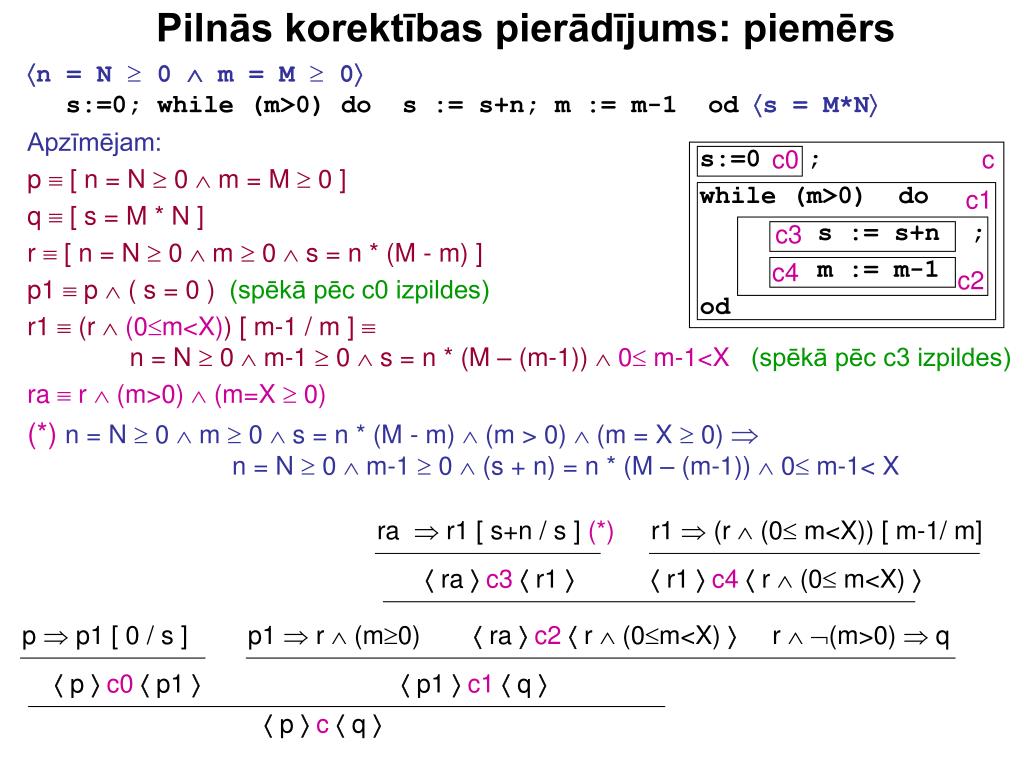 Pilnās korektības pierādījums: piemērs

$\langle$n = N $\geq$ 0 $\wedge$ m = M $\geq$ 0$\rangle$
s:=0; while (m>0) do s := s+n; m := m-1 od $\langle$s = M*N$\rangle$

Apzīmējam:
p $\equiv$ [ n = N $\geq$ 0 $\wedge$ m = M $\geq$ 0 ]
q $\equiv$ [ s = M * N ]
r $\equiv$ [ n = N $\geq$ 0 $\wedge$ m $\geq$ 0 $\wedge$ s = n * (M - m) ]
p1 $\equiv$ p $\wedge$ ( s = 0 ) (spēkā pēc c0 izpildes)
r1 $\equiv$ (r $\wedge$ (0$\leq$m<X)) [ m-1 / m ] $\equiv$
n = N $\geq$ 0 $\wedge$ m-1 $\geq$ 0 $\wedge$ s = n * (M – (m-1)) $\wedge$ 0$\leq$ m-1<X (spēkā pēc c3 izpildes)
ra $\equiv$ r $\wedge$ (m>0) $\wedge$ (m=X $\geq$ 0)
(*) n = N $\geq$ 0 $\wedge$ m $\geq$ 0 $\wedge$ s = n * (M - m) $\wedge$ (m > 0) $\wedge$ (m = X $\geq$ 0) $\Rightarrow$
n = N $\geq$ 0 $\wedge$ m-1 $\geq$ 0 $\wedge$ (s + n) = n * (M – (m-1)) $\wedge$ 0$\leq$ m-1< X

s:=0 c0 ; c
while (m>0) do c1
c3 s := s+n ;
c4 m := m-1 c2
od

ra $\Rightarrow$ r1 [ s+n / s ] (*)
$\langle$ ra $\rangle$ c3 $\langle$ r1 $\rangle$
r1 $\Rightarrow$ (r $\wedge$ (0$\leq$ m<X)) [ m-1/ m]
$\langle$ r1 $\rangle$ c4 $\langle$ r $\wedge$ (0$\leq$ m<X) $\rangle$

p $\Rightarrow$ p1 [ 0 / s ]
$\langle$ p $\rangle$ c0 $\langle$ p1 $\rangle$
p1 $\Rightarrow$ r $\wedge$ (m$\geq$0) $\langle$ ra $\rangle$ c2 $\langle$ r $\wedge$ (0$\leq$m<X) $\rangle$ r $\wedge$ $\neg$(m>0) $\Rightarrow$ q
$\langle$ p1 $\rangle$ c1 $\langle$ q $\rangle$
$\langle$ p $\rangle$ c $\langle$ q $\rangle$